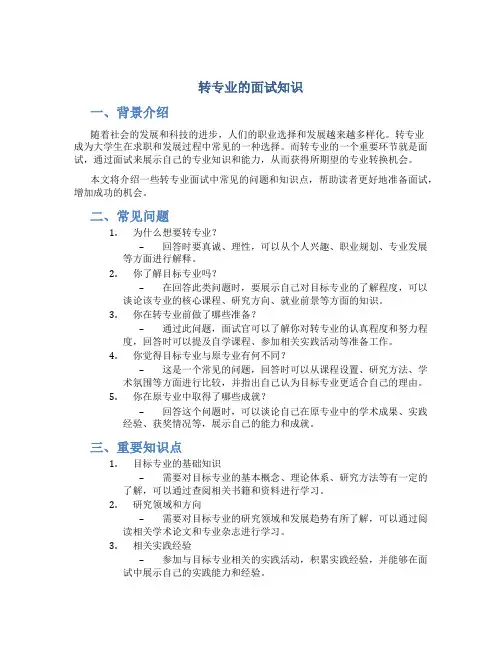 转专业的面试知识

一、背景介绍

随着社会的发展和科技的进步，人们的职业选择和发展越来越多样化。转专业成为大学生在求职和发展过程中常见的一种选择。而转专业的一个重要环节就是面试，通过面试来展示自己的专业知识和能力，从而获得所期望的专业转换机会。

本文将介绍一些转专业面试中常见的问题和知识点，帮助读者更好地准备面试，增加成功的机会。

二、常见问题

1. 为什么想要转专业？
– 回答时要真诚、理性，可以从个人兴趣、职业规划、专业发展等方面进行解释。

2. 你了解目标专业吗？
– 在回答此类问题时，要展示自己对目标专业的了解程度，可以谈论该专业的核心课程、研究方向、就业前景等方面的知识。

3. 你在转专业前做了哪些准备？
– 通过此问题，面试官可以了解你对转专业的认真程度和努力程度，回答时可以提及自学课程、参加相关实践活动等准备工作。

4. 你觉得目标专业与原专业有何不同？
– 这是一个常见的问题，回答时可以从课程设置、研究方法、学术氛围等方面进行比较，并指出自己认为目标专业更适合自己的理由。

5. 你在原专业中取得了哪些成就？
– 回答这个问题时，可以谈论自己在原专业中的学术成果、实践经验、获奖情况等，展示自己的能力和成就。

三、重要知识点

1. 目标专业的基础知识
– 需要对目标专业的基本概念、理论体系、研究方法等有一定的了解，可以通过查阅相关书籍和资料进行学习。

2. 研究领域和方向
– 需要对目标专业的研究领域和发展趋势有所了解，可以通过阅读相关学术论文和专业杂志进行学习。

3. 相关实践经验
– 参加与目标专业相关的实践活动，积累实践经验，并能够在面试中展示自己的实践能力和经验。